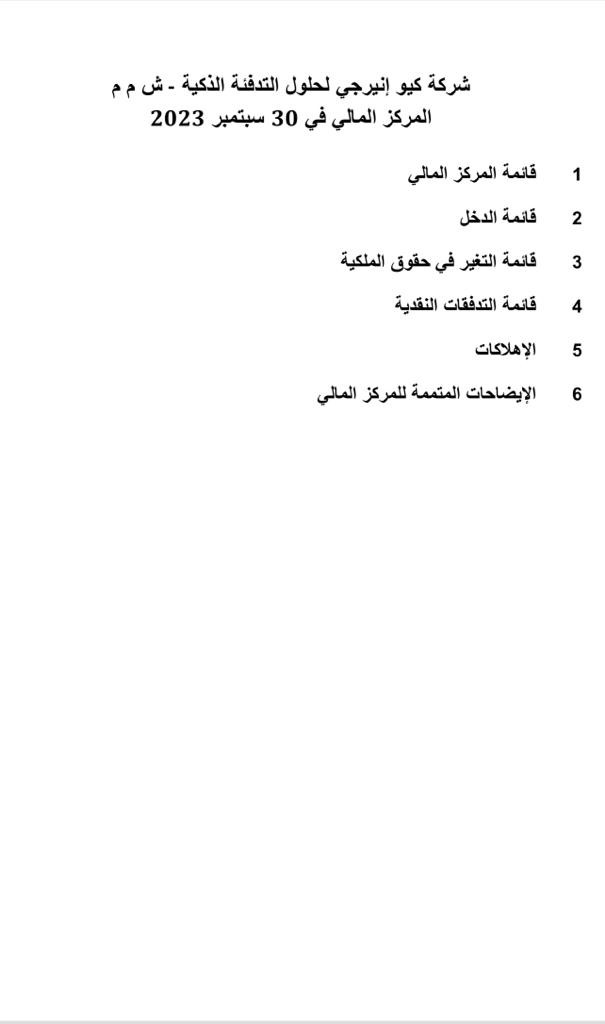 شركة كيو إنيرجي لحلول التدفئة الذكية - ش م م
المركز المالي في 30 سبتمبر 2023

1 قائمة المركز المالي
2 قائمة الدخل
3 قائمة التغير في حقوق الملكية
4 قائمة التدفقات النقدية
5 الإهلاكات
6 الإيضاحات المتممة للمركز المالي